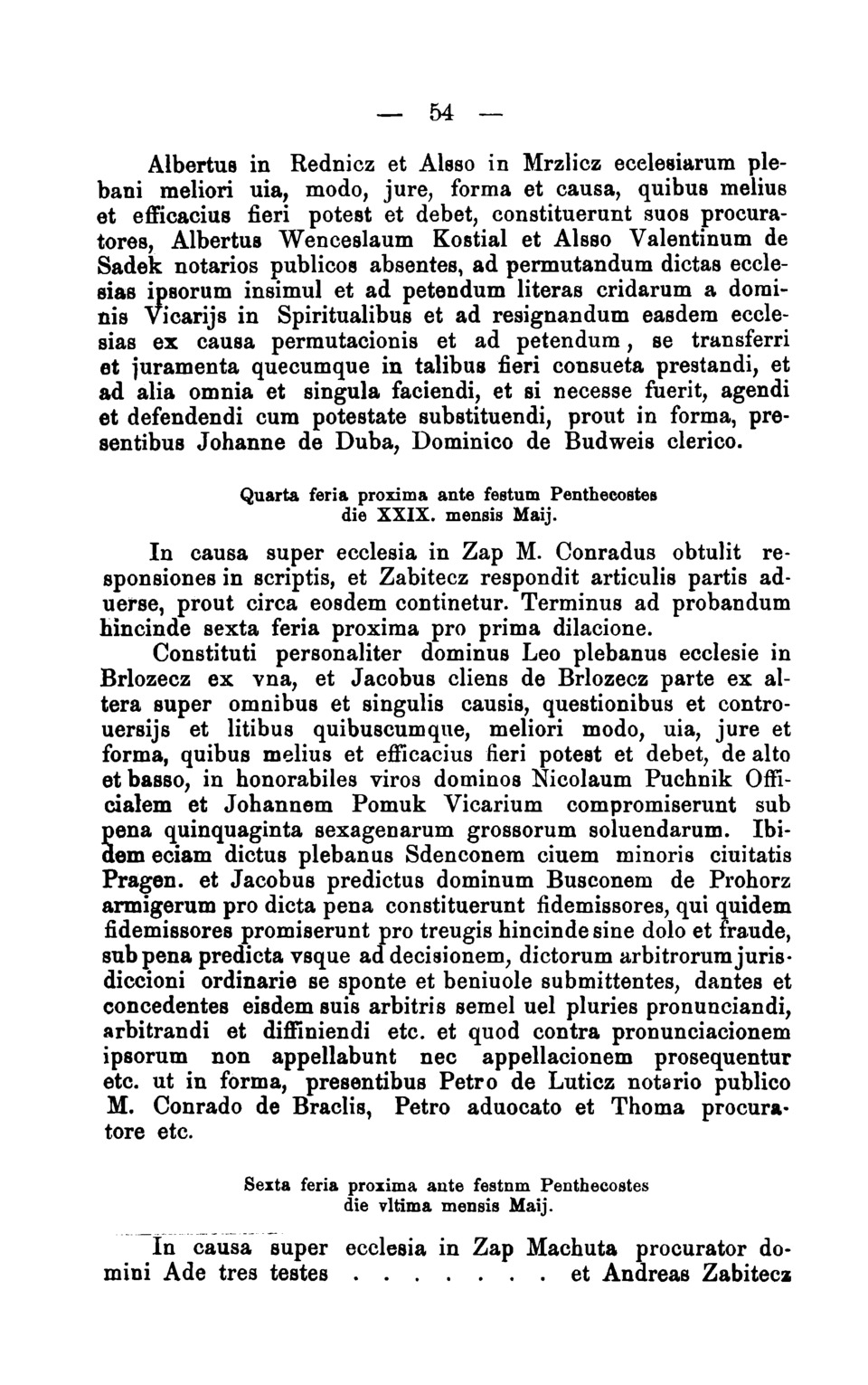 — 54 —

Albertus in Rednicz et Alsso in Mrzlicz ecclesiarum plebani meliori uia, modo, jure, forma et causa, quibus melius et efficacius fieri potest et debet, constituerunt suos procuratores, Albertus Wenceslaum Kostial et Alsso Valentinum de Sadek notarios publicos absentes, ad permutandum dictas ecclesias ipsorum insimul et ad petendum literas cridarum a dominis Vicarijs in Spiritualibus et ad resignandum easdem ecclesias ex causa permutacionis et ad petendum, se transferri et juramenta quecumque in talibus fieri consueta prestandi, et ad alia omnia et singula faciendi, et si necesse fuerit, agendi et defendendi cum potestate substituendi, prout in forma, presentibus Johanne de Duba, Dominico de Budweis clerico.

Quarta feria proxima ante festum Penthecostes die XXIX. mensis Maij.

In causa super ecclesia in Zap M. Conradus obtulit responsiones in scriptis, et Zabitecz respondit articulis partis aduerse, prout circa eosdem continetur. Terminus ad probandum hincinde sexta feria proxima pro prima dilacione.

Constituti personaliter dominus Leo plebanus ecclesie in Brlozecz ex vna, et Jacobus cliens de Brlozecz parte ex altera super omnibus et singulis causis, questionibus et controuersijs et litibus quibuscumque, meliori modo, uia, jure et forma, quibus melius et efficacius fieri potest et debet, de alto et basso, in honorabiles viros dominos Nicolaum Puchnik Officialem et Johannem Pomuk Vicarium compromiserunt sub pena quinquaginta sexagenarum grossorum soluendarum. Ibidem eciam dictus plebanus Sdenconem ciuem minoris ciuitatis Pragen. et Jacobus predictus dominum Busconem de Prohorz armigerum pro dicta pena constituerunt fidemissores, qui quidem fidemissores promiserunt pro treugis hincinde sine dolo et fraude, sub pena predicta vsque ad decisionem, dictorum arbitrorum jurisdiccioni ordinarie se sponte et beniuole submittentes, dantes et concedentes eisdem suis arbitris semel uel pluries pronunciandi, arbitrandi et diffiniendi etc. et quod contra pronunciacionem ipsorum non appellabunt nec appellacionem prosequentur etc. ut in forma, presentibus Petro de Luticz notario publico M. Conrado de Braclis, Petro aduocato et Thoma procuratore etc.

Sexta feria proxima ante festnm Penthecostes die vltima mensis Maij.

In causa super ecclesia in Zap Machuta procurator domini Ade tres testes . . . . . . . et Andreas Zabitecz